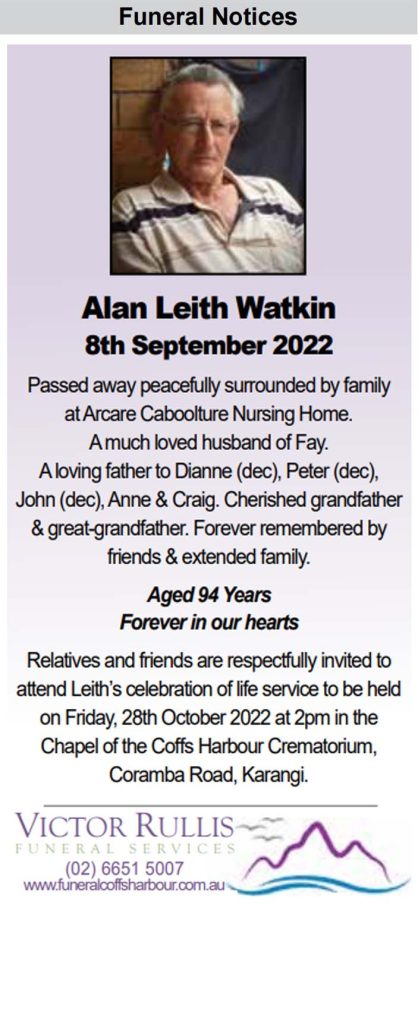 Funeral Notices

Alan Leith Watkin
8th September 2022

Passed away peacefully surrounded by family at Arcare Caboolture Nursing Home. A much loved husband of Fay. A loving father to Dianne (dec), Peter (dec), John (dec), Anne & Craig. Cherished grandfather & great-grandfather. Forever remembered by friends & extended family.

Aged 94 Years
Forever in our hearts

Relatives and friends are respectfully invited to attend Leith's celebration of life service to be held on Friday, 28th October 2022 at 2pm in the Chapel of the Coffs Harbour Crematorium, Coramba Road, Karangi.

VICTOR RULLIS
FUNERAL SERVICES
(02) 6651 5007
www.funeralcoffsharbour.com.au